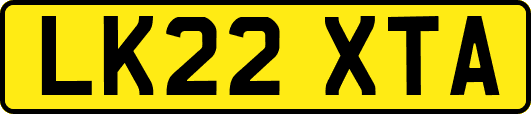 LK22 XTA